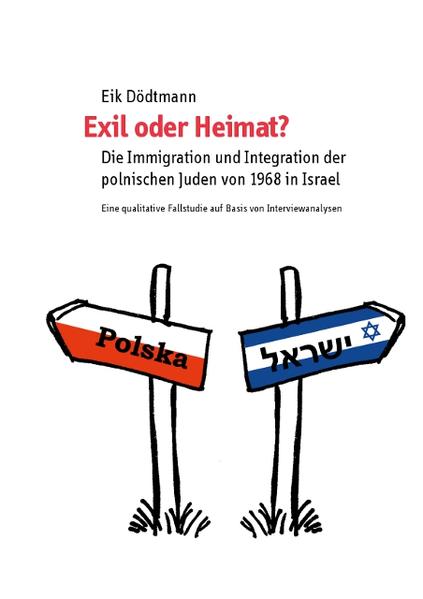 Eik Dödtmann

Exil oder Heimat?

Die Immigration und Integration der polnischen Juden von 1968 in Israel

Eine qualitative Fallstudie auf Basis von Interviewanalysen

Polska

ישראל